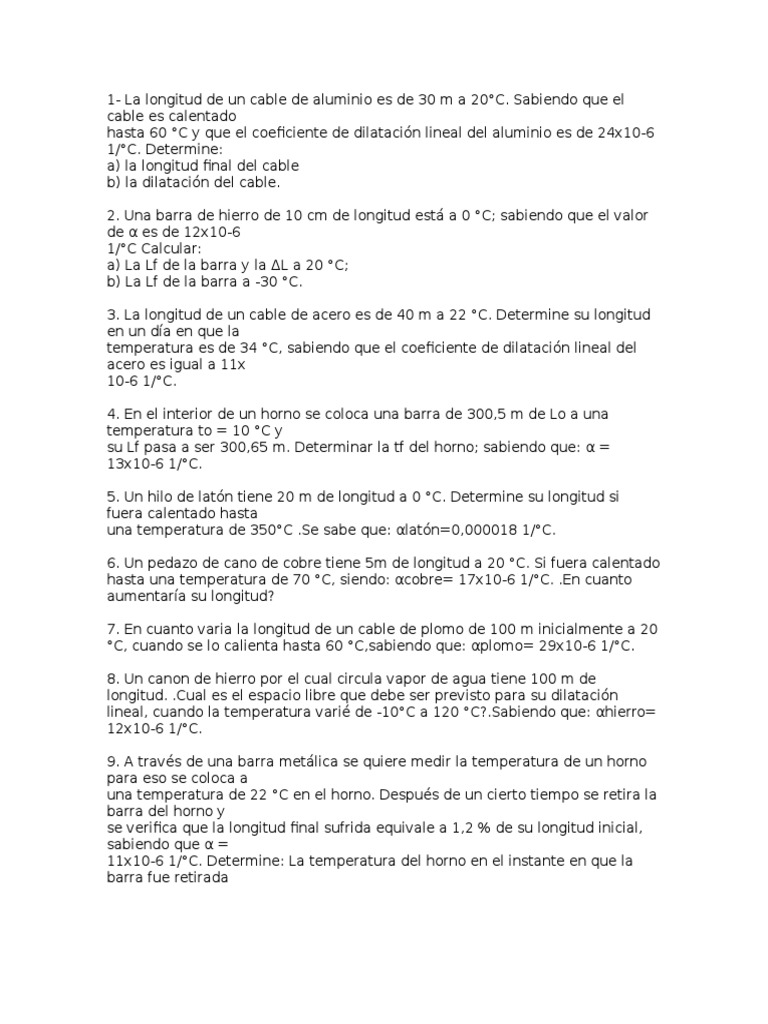 1- La longitud de un cable de aluminio es de 30 m a 20°C. Sabiendo que el cable es calentado hasta 60 °C y que el coeficiente de dilatación lineal del aluminio es de 24x10-6 1/°C. Determine:
a) la longitud final del cable
b) la dilatación del cable.

2. Una barra de hierro de 10 cm de longitud está a 0 °C; sabiendo que el valor de α es de 12x10-6 1/°C Calcular:
a) La Lf de la barra y la ΔL a 20 °C;
b) La Lf de la barra a -30 °C.

3. La longitud de un cable de acero es de 40 m a 22 °C. Determine su longitud en un día en que la temperatura es de 34 °C, sabiendo que el coeficiente de dilatación lineal del acero es igual a 11x 10-6 1/°C.

4. En el interior de un horno se coloca una barra de 300,5 m de Lo a una temperatura to = 10 °C y su Lf pasa a ser 300,65 m. Determinar la tf del horno; sabiendo que: α = 13x10-6 1/°C.

5. Un hilo de latón tiene 20 m de longitud a 0 °C. Determine su longitud si fuera calentado hasta una temperatura de 350°C .Se sabe que: αlatón=0,000018 1/°C.

6. Un pedazo de cano de cobre tiene 5m de longitud a 20 °C. Si fuera calentado hasta una temperatura de 70 °C, siendo: αcobre= 17x10-6 1/°C. .En cuanto aumentaría su longitud?

7. En cuanto varia la longitud de un cable de plomo de 100 m inicialmente a 20 °C, cuando se lo calienta hasta 60 °C,sabiendo que: αplomo= 29x10-6 1/°C.

8. Un canon de hierro por el cual circula vapor de agua tiene 100 m de longitud. .Cual es el espacio libre que debe ser previsto para su dilatación lineal, cuando la temperatura varié de -10°C a 120 °C?.Sabiendo que: αhierro= 12x10-6 1/°C.

9. A través de una barra metálica se quiere medir la temperatura de un horno para eso se coloca a una temperatura de 22 °C en el horno. Después de un cierto tiempo se retira la barra del horno y se verifica que la longitud final sufrida equivale a 1,2 % de su longitud inicial, sabiendo que α = 11x10-6 1/°C. Determine: La temperatura del horno en el instante en que la barra fue retirada